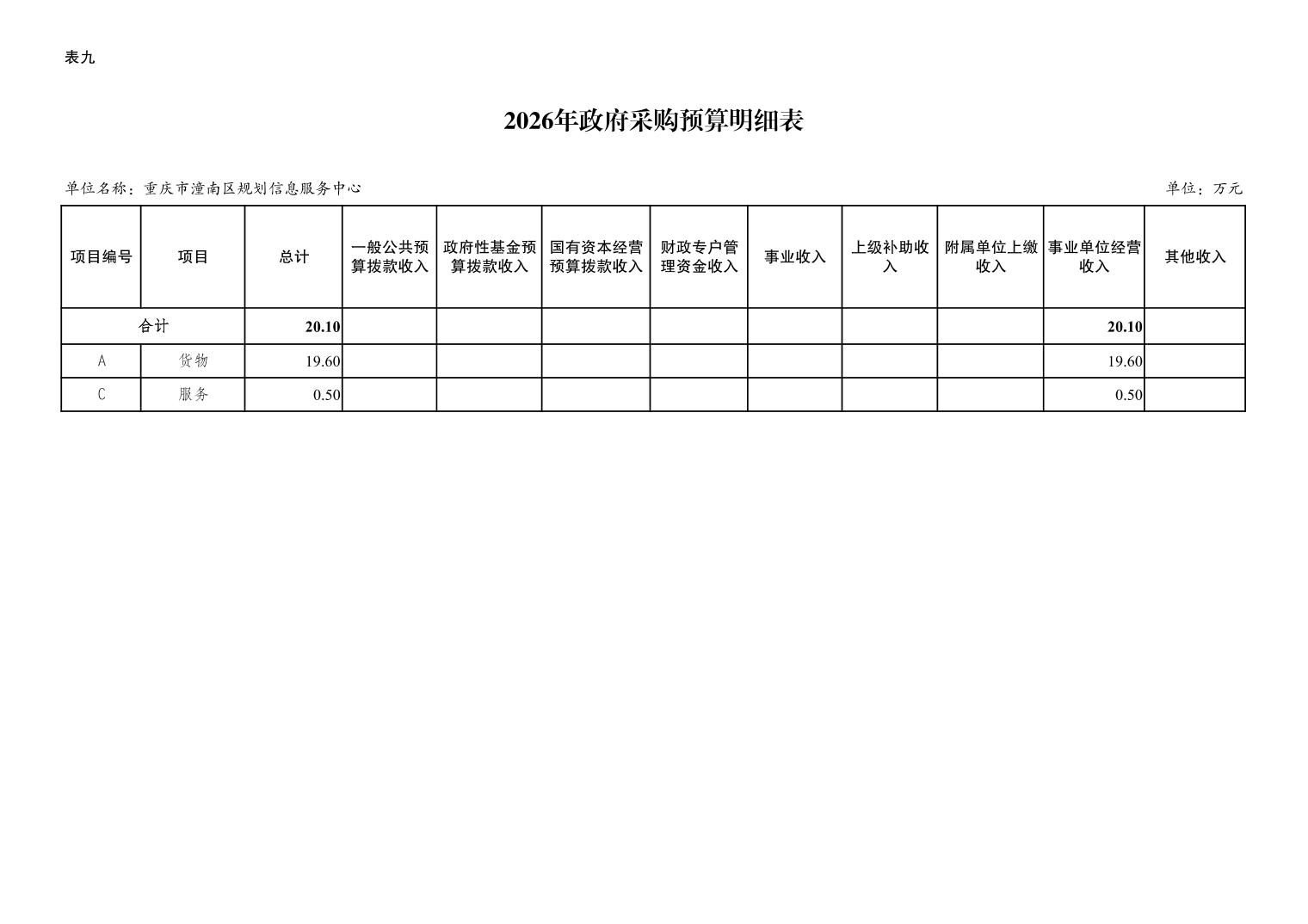 表九

2026年政府采购预算明细表

单位名称：重庆市潼南区规划信息服务中心

单位：万元

| 项目编号 | 项目 | 总计 | 一般公共预算拨款收入 | 政府性基金预算拨款收入 | 国有资本经营预算拨款收入 | 财政专户管理资金收入 | 事业收入 | 上级补助收入 | 附属单位上缴收入 | 事业单位经营收入 | 其他收入 |
|---|---|---|---|---|---|---|---|---|---|---|---|
| 合计 | | 20.10 | | | | | | | | 20.10 | |
| A | 货物 | 19.60 | | | | | | | | 19.60 | |
| C | 服务 | 0.50 | | | | | | | | 0.50 | |